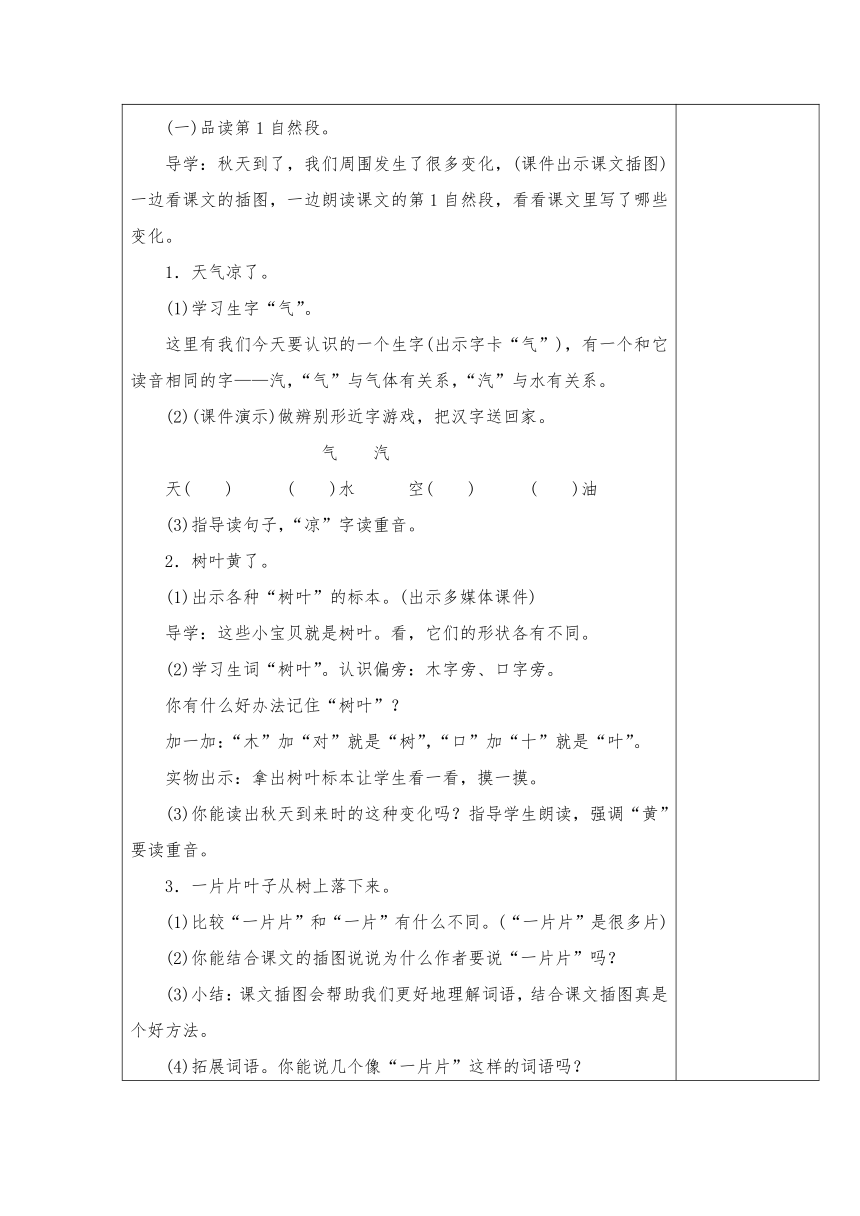 (一)品读第1自然段。

导学：秋天到了，我们周围发生了很多变化，(课件出示课文插图)一边看课文的插图，一边朗读课文的第1自然段，看看课文里写了哪些变化。

1．天气凉了。

(1)学习生字“气”。

这里有我们今天要认识的一个生字(出示字卡“气”)，有一个和它读音相同的字——汽，“气”与气体有关系，“汽”与水有关系。

(2)(课件演示)做辨别形近字游戏，把汉字送回家。

气　　汽

天(　　)　　(　　)水　　空(　　)　　(　　)油

(3)指导读句子，“凉”字读重音。

2．树叶黄了。

(1)出示各种“树叶”的标本。(出示多媒体课件)

导学：这些小宝贝就是树叶。看，它们的形状各有不同。

(2)学习生词“树叶”。认识偏旁：木字旁、口字旁。

你有什么好办法记住“树叶”？

加一加：“木”加“对”就是“树”，“口”加“十”就是“叶”。

实物出示：拿出树叶标本让学生看一看，摸一摸。

(3)你能读出秋天到来时的这种变化吗？指导学生朗读，强调“黄”要读重音。

3．一片片叶子从树上落下来。

(1)比较“一片片”和“一片”有什么不同。(“一片片”是很多片)

(2)你能结合课文的插图说说为什么作者要说“一片片”吗？

(3)小结：课文插图会帮助我们更好地理解词语，结合课文插图真是个好方法。

(4)拓展词语。你能说几个像“一片片”这样的词语吗？